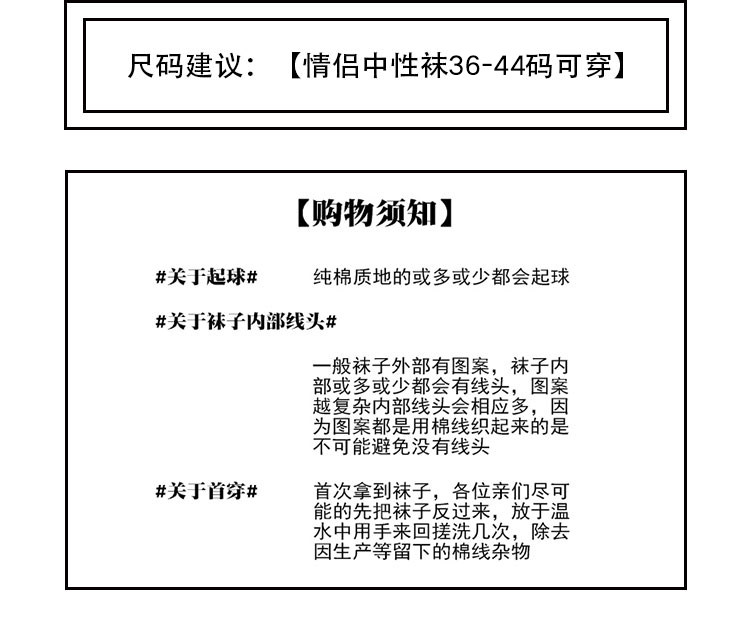 尺码建议：【情侣中性袜36-44码可穿】

【购物须知】

#关于起球# 纯棉质地的或多或少都会起球

#关于袜子内部线头#

一般袜子外部有图案，袜子内部或多或少都会有线头，图案越复杂内部线头会相应多，因为图案都是用棉线织起来的是不可能避免没有线头

#关于首穿# 首次拿到袜子，各位亲们尽可能的先把袜子反过来，放于温水中用手来回搓洗几次，除去因生产等留下的棉线杂物